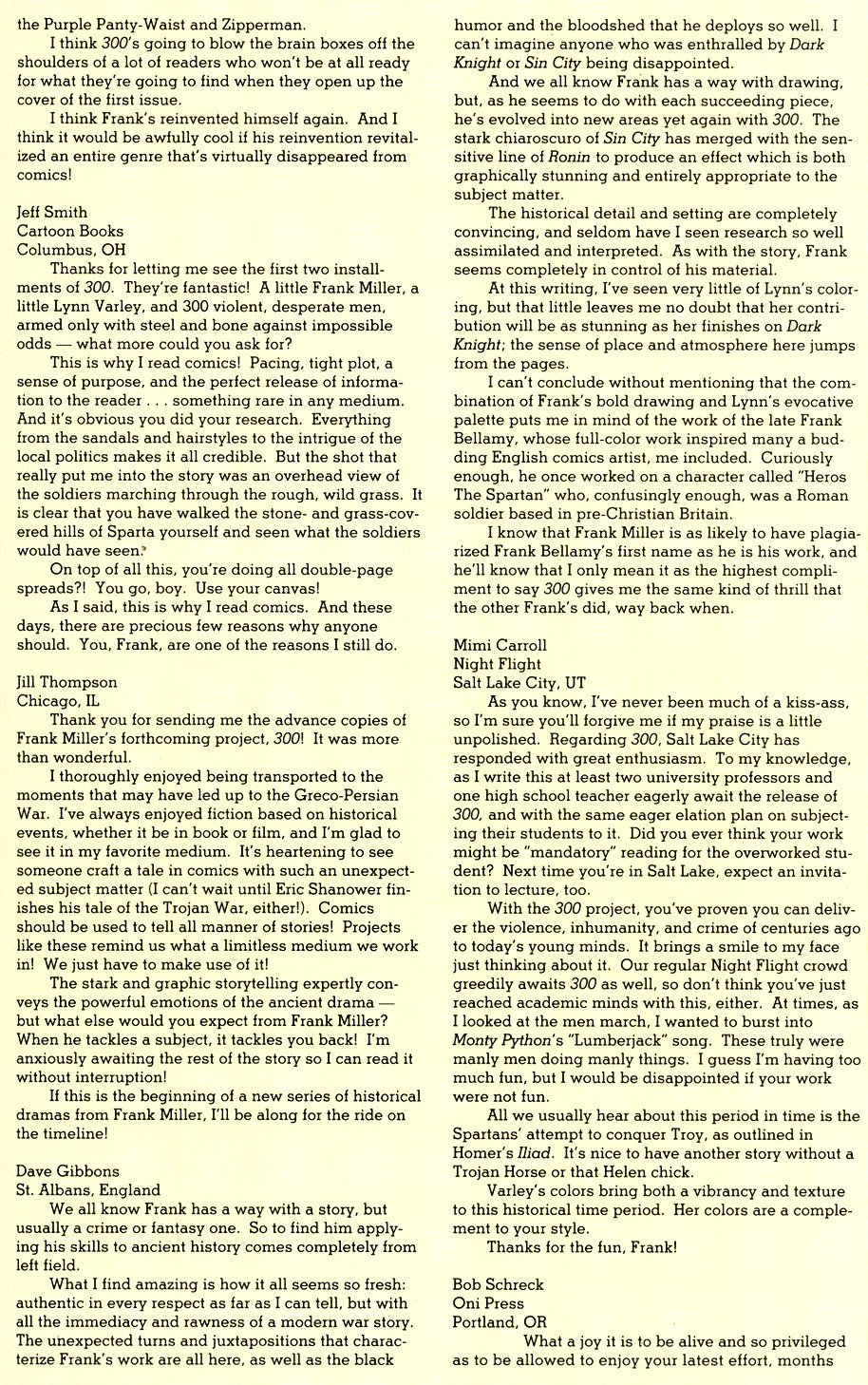 the Purple Panty-Waist and Zipperman.

I think 300's going to blow the brain boxes off the shoulders of a lot of readers who won't be at all ready for what they're going to find when they open up the cover of the first issue.

I think Frank's reinvented himself again. And I think it would be awfully cool if his reinvention revitalized an entire genre that's virtually disappeared from comics!

Jeff Smith
Cartoon Books
Columbus, OH

Thanks for letting me see the first two installments of 300. They're fantastic! A little Frank Miller, a little Lynn Varley, and 300 violent, desperate men, armed only with steel and bone against impossible odds — what more could you ask for?

This is why I read comics! Pacing, tight plot, a sense of purpose, and the perfect release of information to the reader . . . something rare in any medium. And it's obvious you did your research. Everything from the sandals and hairstyles to the intrigue of the local politics makes it all credible. But the shot that really put me into the story was an overhead view of the soldiers marching through the rough, wild grass. It is clear that you have walked the stone- and grass-covered hills of Sparta yourself and seen what the soldiers would have seen.

On top of all this, you're doing all double-page spreads?! You go, boy. Use your canvas!

As I said, this is why I read comics. And these days, there are precious few reasons why anyone should. You, Frank, are one of the reasons I still do.

Jill Thompson
Chicago, IL

Thank you for sending me the advance copies of Frank Miller's forthcoming project, 300! It was more than wonderful.

I thoroughly enjoyed being transported to the moments that may have led up to the Greco-Persian War. I've always enjoyed fiction based on historical events, whether it be in book or film, and I'm glad to see it in my favorite medium. It's heartening to see someone craft a tale in comics with such an unexpected subject matter (I can't wait until Eric Shanower finishes his tale of the Trojan War, either!). Comics should be used to tell all manner of stories! Projects like these remind us what a limitless medium we work in! We just have to make use of it!

The stark and graphic storytelling expertly conveys the powerful emotions of the ancient drama — but what else would you expect from Frank Miller? When he tackles a subject, it tackles you back! I'm anxiously awaiting the rest of the story so I can read it without interruption!

If this is the beginning of a new series of historical dramas from Frank Miller, I'll be along for the ride on the timeline!

Dave Gibbons
St. Albans, England

We all know Frank has a way with a story, but usually a crime or fantasy one. So to find him applying his skills to ancient history comes completely from left field.

What I find amazing is how it all seems so fresh: authentic in every respect as far as I can tell, but with all the immediacy and rawness of a modern war story. The unexpected turns and juxtapositions that characterize Frank's work are all here, as well as the black humor and the bloodshed that he deploys so well. I can't imagine anyone who was enthralled by Dark Knight or Sin City being disappointed.

And we all know Frank has a way with drawing, but, as he seems to do with each succeeding piece, he's evolved into new areas yet again with 300. The stark chiaroscuro of Sin City has merged with the sensitive line of Ronin to produce an effect which is both graphically stunning and entirely appropriate to the subject matter.

The historical detail and setting are completely convincing, and seldom have I seen research so well assimilated and interpreted. As with the story, Frank seems completely in control of his material.

At this writing, I've seen very little of Lynn's coloring, but that little leaves me no doubt that her contribution will be as stunning as her finishes on Dark Knight; the sense of place and atmosphere here jumps from the pages.

I can't conclude without mentioning that the combination of Frank's bold drawing and Lynn's evocative palette puts me in mind of the work of the late Frank Bellamy, whose full-color work inspired many a budding English comics artist, me included. Curiously enough, he once worked on a character called "Heros The Spartan" who, confusingly enough, was a Roman soldier based in pre-Christian Britain.

I know that Frank Miller is as likely to have plagiarized Frank Bellamy's first name as he is his work, and he'll know that I only mean it as the highest compliment to say 300 gives me the same kind of thrill that the other Frank's did, way back when.

Mimi Carroll
Night Flight
Salt Lake City, UT

As you know, I've never been much of a kiss-ass, so I'm sure you'll forgive me if my praise is a little unpolished. Regarding 300, Salt Lake City has responded with great enthusiasm. To my knowledge, as I write this at least two university professors and one high school teacher eagerly await the release of 300, and with the same eager elation plan on subjecting their students to it. Did you ever think your work might be "mandatory" reading for the overworked student? Next time you're in Salt Lake, expect an invitation to lecture, too.

With the 300 project, you've proven you can deliver the violence, inhumanity, and crime of centuries ago to today's young minds. It brings a smile to my face just thinking about it. Our regular Night Flight crowd greedily awaits 300 as well, so don't think you've just reached academic minds with this, either. At times, as I looked at the men march, I wanted to burst into Monty Python's "Lumberjack" song. These truly were manly men doing manly things. I guess I'm having too much fun, but I would be disappointed if your work were not fun.

All we usually hear about this period in time is the Spartans' attempt to conquer Troy, as outlined in Homer's Iliad. It's nice to have another story without a Trojan Horse or that Helen chick.

Varley's colors bring both a vibrancy and texture to this historical time period. Her colors are a complement to your style.

Thanks for the fun, Frank!

Bob Schreck
Oni Press
Portland, OR

What a joy it is to be alive and so privileged as to be allowed to enjoy your latest effort, months